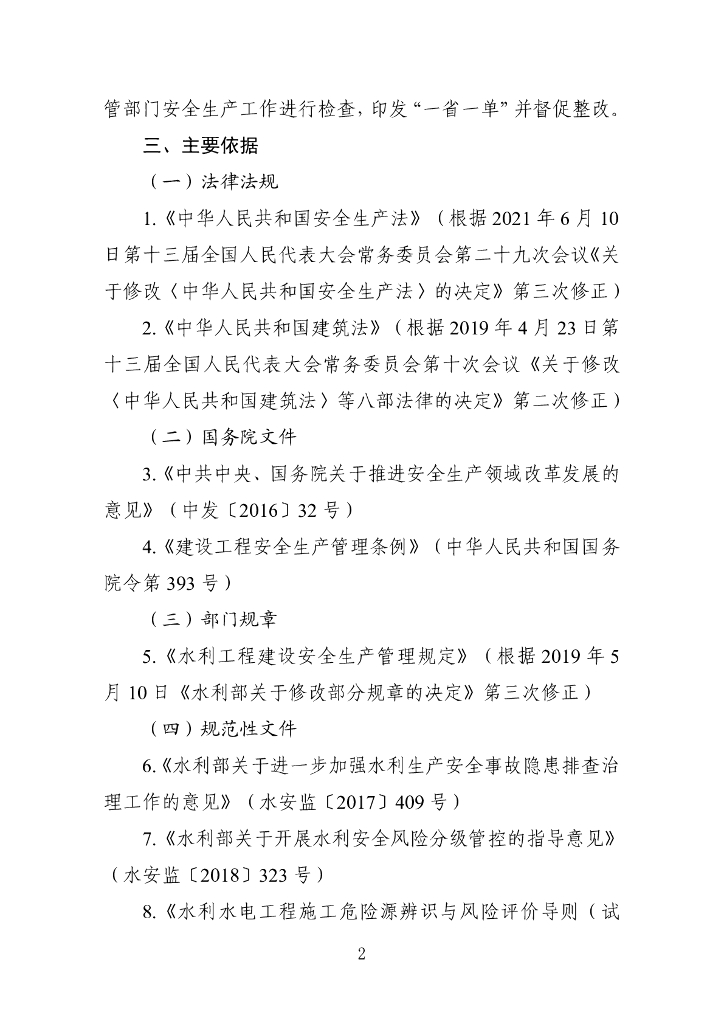 管部门安全生产工作进行检查，印发“一省一单”并督促整改。

三、主要依据

（一）法律法规

1.《中华人民共和国安全生产法》（根据2021年6月10日第十三届全国人民代表大会常务委员会第二十九次会议《关于修改〈中华人民共和国安全生产法〉的决定》第三次修正）

2.《中华人民共和国建筑法》（根据2019年4月23日第十三届全国人民代表大会常务委员会第十次会议《关于修改〈中华人民共和国建筑法〉等八部法律的决定》第二次修正）

（二）国务院文件

3.《中共中央、国务院关于推进安全生产领域改革发展的意见》（中发〔2016〕32号）

4.《建设工程安全生产管理条例》（中华人民共和国国务院令第393号）

（三）部门规章

5.《水利工程建设安全生产管理规定》（根据2019年5月10日《水利部关于修改部分规章的决定》第三次修正）

（四）规范性文件

6.《水利部关于进一步加强水利生产安全事故隐患排查治理工作的意见》（水安监〔2017〕409号）

7.《水利部关于开展水利安全风险分级管控的指导意见》（水安监〔2018〕323号）

8.《水利水电工程施工危险源辨识与风险评价导则（试

2